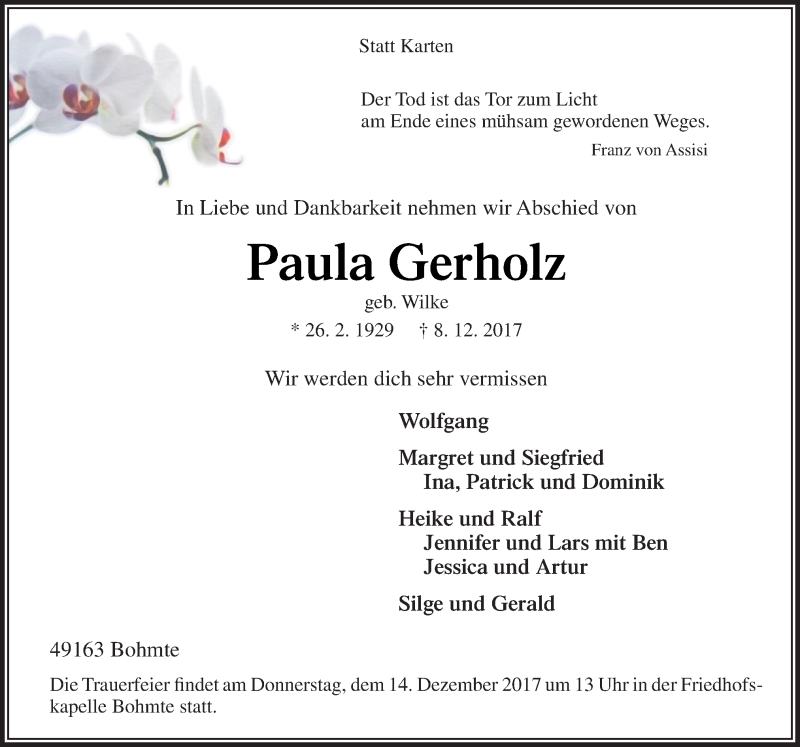 Statt Karten

Der Tod ist das Tor zum Licht
am Ende eines mühsam gewordenen Weges.
Franz von Assisi

In Liebe und Dankbarkeit nehmen wir Abschied von

Paula Gerholz
geb. Wilke
* 26. 2. 1929 † 8. 12. 2017

Wir werden dich sehr vermissen

Wolfgang

Margret und Siegfried
Ina, Patrick und Dominik

Heike und Ralf
Jennifer und Lars mit Ben
Jessica und Artur

Silge und Gerald

49163 Bohmte

Die Trauerfeier findet am Donnerstag, dem 14. Dezember 2017 um 13 Uhr in der Friedhofskapelle Bohmte statt.